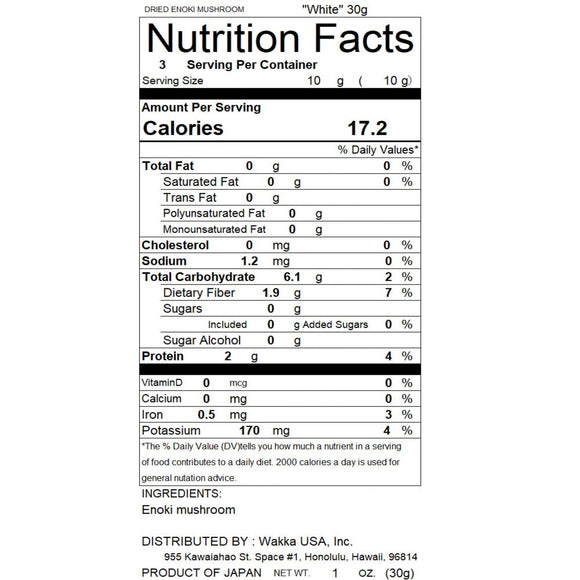 DRIED ENOKI MUSHROOM "White" 30g

Nutrition Facts

3 Serving Per Container

Serving Size 10 g ( 10 g)

Amount Per Serving

Calories 17.2

% Daily Values*

Total Fat 0 g 0 %

Saturated Fat 0 g 0 %

Trans Fat 0 g

Polyunsaturated Fat 0 g

Monounsaturated Fat 0 g

Cholesterol 0 mg 0 %

Sodium 1.2 mg 0 %

Total Carbohydrate 6.1 g 2 %

Dietary Fiber 1.9 g 7 %

Sugars 0 g

Included 0 g Added Sugars 0 %

Sugar Alcohol 0 g

Protein 2 g 4 %

VitaminD 0 mcg 0 %

Calcium 0 mg 0 %

Iron 0.5 mg 3 %

Potassium 170 mg 4 %

*The % Daily Value (DV)tells you how much a nutrient in a serving of food contributes to a daily diet. 2000 calories a day is used for general nutation advice.

INGREDIENTS:
Enoki mushroom

DISTRIBUTED BY : Wakka USA, Inc.
955 Kawaiahao St. Space #1, Honolulu, Hawaii, 96814

PRODUCT OF JAPAN NET WT. 1 oz. (30g)